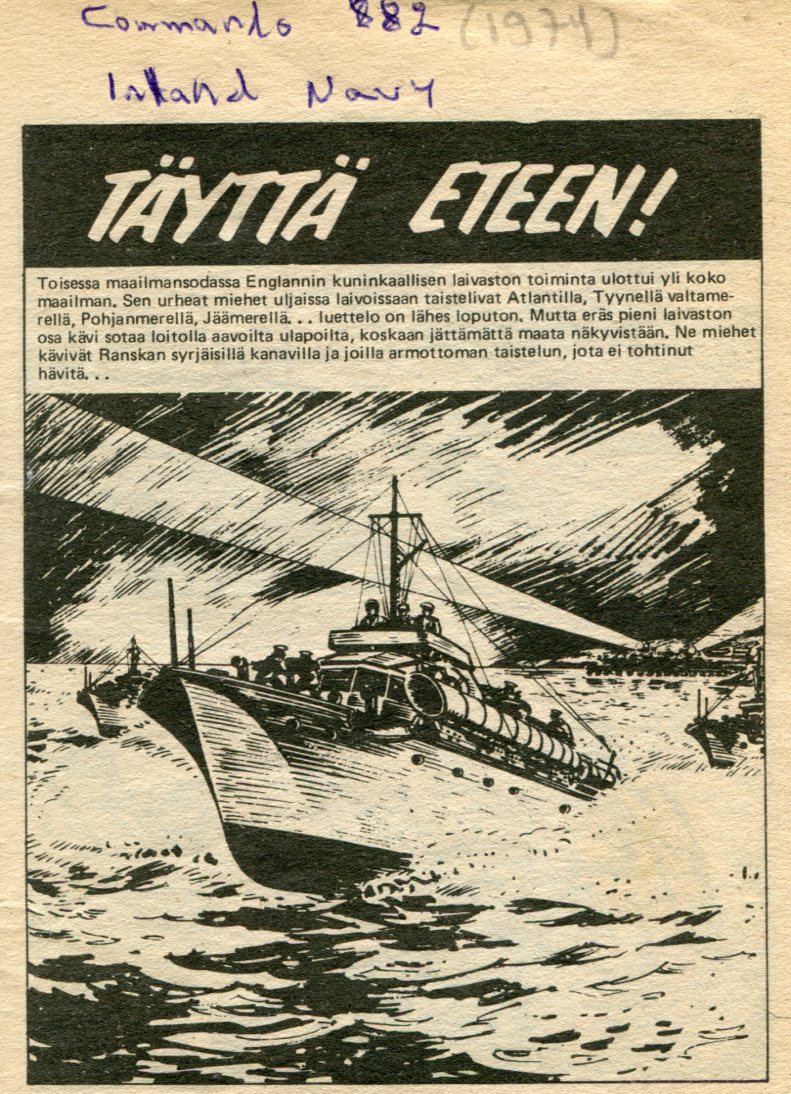 Commando 882 (1974)
Inland Navy

TÄYTTÄ ETEEN!

Toisessa maailmansodassa Englannin kuninkaallisen laivaston toiminta ulottui yli koko maailman. Sen urheat miehet uljaissa laivoissaan taistelivat Atlantilla, Tyynellä valtamerellä, Pohjanmerellä, Jäämerellä. . . luettelo on lähes loputon. Mutta eräs pieni laivaston osa kävi sotaa loitolla aavoilta ulapoilta, koskaan jättämättä maata näkyvistään. Ne miehet kävivät Ranskan syrjäisillä kanavilla ja joilla armottoman taistelun, jota ei tohtinut hävitä. . .